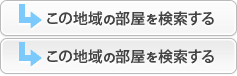 この地域の部屋を検索する

この地域の部屋を検索する